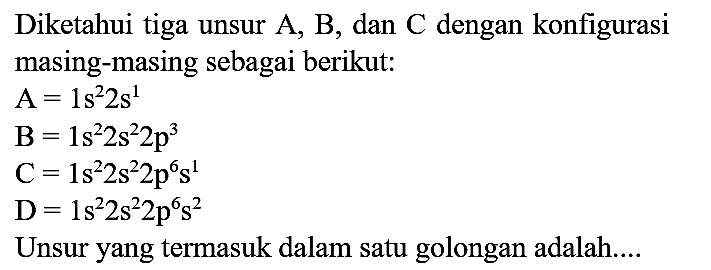 Diketahui tiga unsur A, B, dan C dengan konfigurasi masing-masing sebagai berikut:

$A = 1s^2 2s^1$

$B = 1s^2 2s^2 2p^3$

$C = 1s^2 2s^2 2p^6 s^1$

$D = 1s^2 2s^2 2p^6 s^2$

Unsur yang termasuk dalam satu golongan adalah....